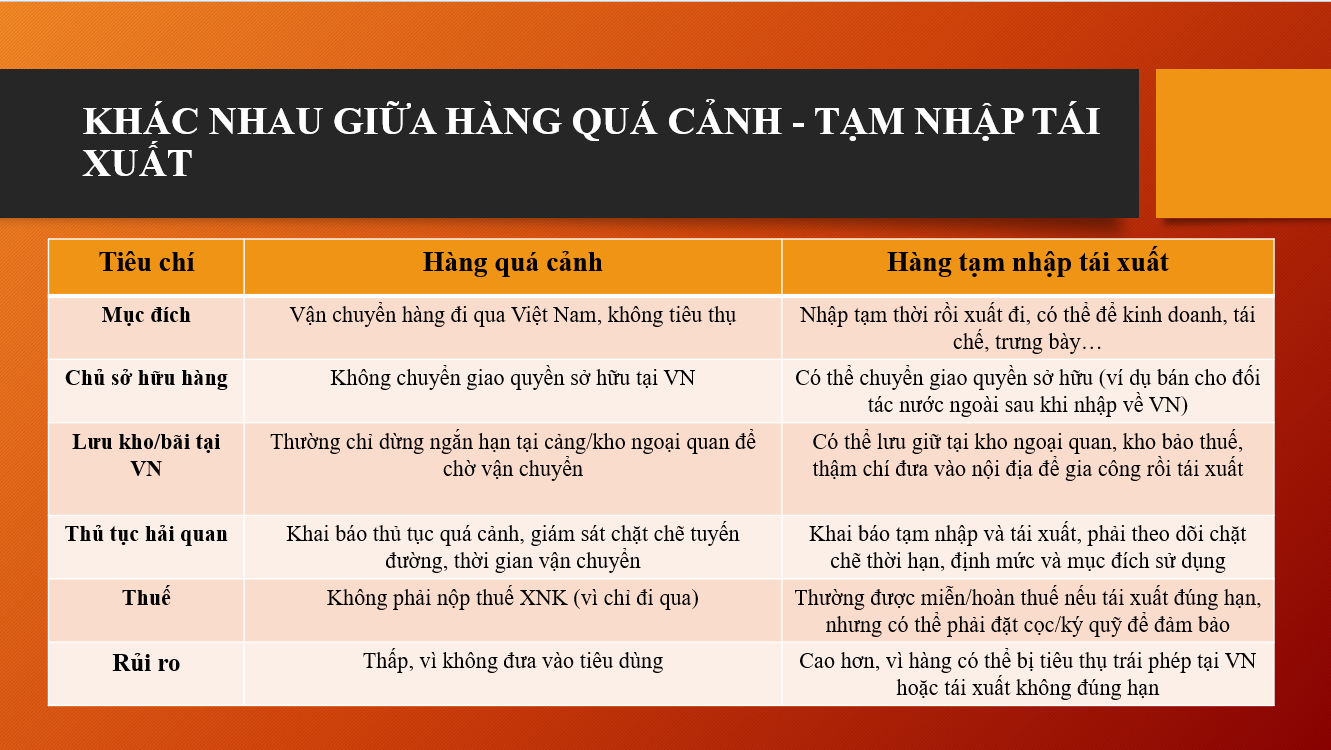 KHÁC NHAU GIỮA HÀNG QUÁ CẢNH - TẠM NHẬP TÁI XUẤT

| Tiêu chí | Hàng quá cảnh | Hàng tạm nhập tái xuất |
|---|---|---|
| Mục đích | Vận chuyển hàng đi qua Việt Nam, không tiêu thụ | Nhập tạm thời rồi xuất đi, có thể để kinh doanh, tái chế, trưng bày… |
| Chủ sở hữu hàng | Không chuyển giao quyền sở hữu tại VN | Có thể chuyển giao quyền sở hữu (ví dụ bán cho đối tác nước ngoài sau khi nhập về VN) |
| Lưu kho/bãi tại VN | Thường chỉ dừng ngắn hạn tại cảng/kho ngoại quan để chờ vận chuyển | Có thể lưu giữ tại kho ngoại quan, kho bảo thuế, thậm chí đưa vào nội địa để gia công rồi tái xuất |
| Thủ tục hải quan | Khai báo thủ tục quá cảnh, giám sát chặt chẽ tuyến đường, thời gian vận chuyển | Khai báo tạm nhập và tái xuất, phải theo dõi chặt chẽ thời hạn, định mức và mục đích sử dụng |
| Thuế | Không phải nộp thuế XNK (vì chỉ đi qua) | Thường được miễn/hoàn thuế nếu tái xuất đúng hạn, nhưng có thể phải đặt cọc/ký quỹ để đảm bảo |
| Rủi ro | Thấp, vì không đưa vào tiêu dùng | Cao hơn, vì hàng có thể bị tiêu thụ trái phép tại VN hoặc tái xuất không đúng hạn |